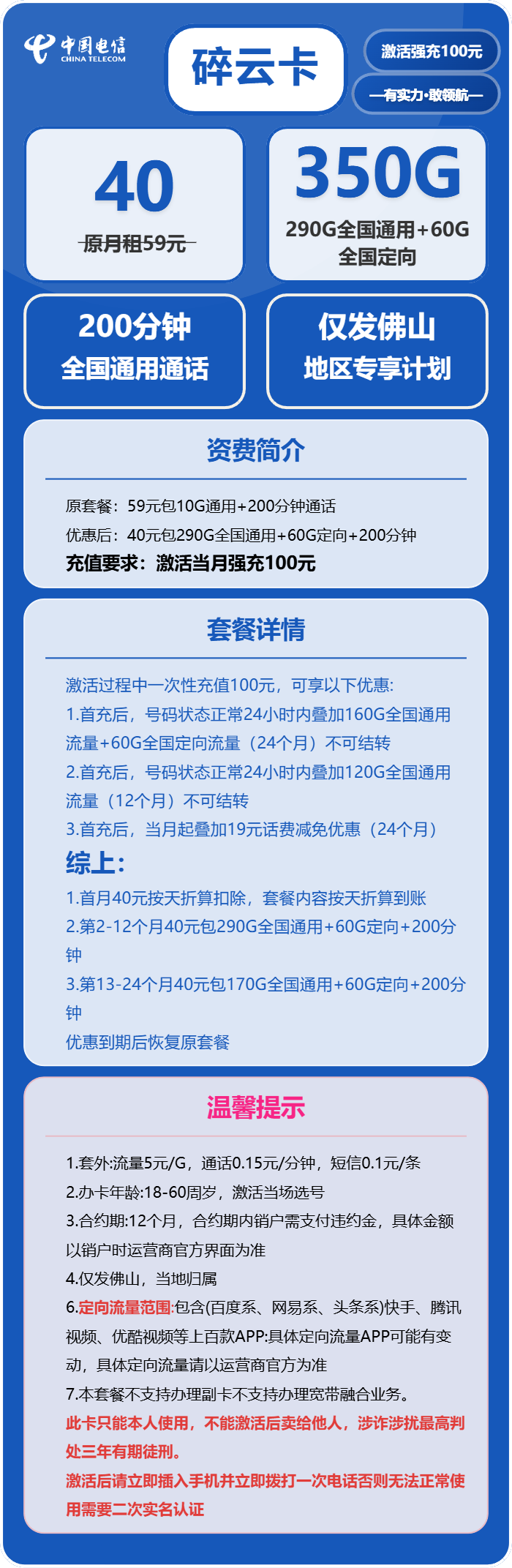 中国电信
CHINA TELECOM

碎云卡

激活强充100元

—有实力·敢领航—

40
原月租59元

350G
290G全国通用+60G全国定向

200分钟
全国通用通话

仅发佛山
地区专享计划

资费简介

原套餐：59元包10G通用+200分钟通话
优惠后：40元包290G全国通用+60G定向+200分钟
充值要求：激活当月强充100元

套餐详情

激活过程中一次性充值100元，可享以下优惠:
1.首充后，号码状态正常24小时内叠加160G全国通用流量+60G全国定向流量（24个月）不可结转
2.首充后，号码状态正常24小时内叠加120G全国通用流量（12个月）不可结转
3.首充后，当月起叠加19元话费减免优惠（24个月）
综上:
1.首月40元按天折算扣除，套餐内容按天折算到账
2.第2-12个月40元包290G全国通用+60G定向+200分钟
3.第13-24个月40元包170G全国通用+60G定向+200分钟
优惠到期后恢复原套餐

温馨提示

1.套外:流量5元/G，通话0.15元/分钟，短信0.1元/条
2.办卡年龄:18-60周岁，激活当场选号
3.合约期:12个月，合约期内销户需支付违约金，具体金额以销户时运营商官方界面为准
4.仅发佛山，当地归属
6.定向流量范围:包含(百度系、网易系、头条系)快手、腾讯视频、优酷视频等上百款APP:具体定向流量APP可能有变动，具体定向流量请以运营商官方为准
7.本套餐不支持办理副卡不支持办理宽带融合业务。
此卡只能本人使用，不能激活后卖给他人，涉诈涉扰最高判处三年有期徒刑。
激活后请立即插入手机并立即拨打一次电话否则无法正常使用需要二次实名认证